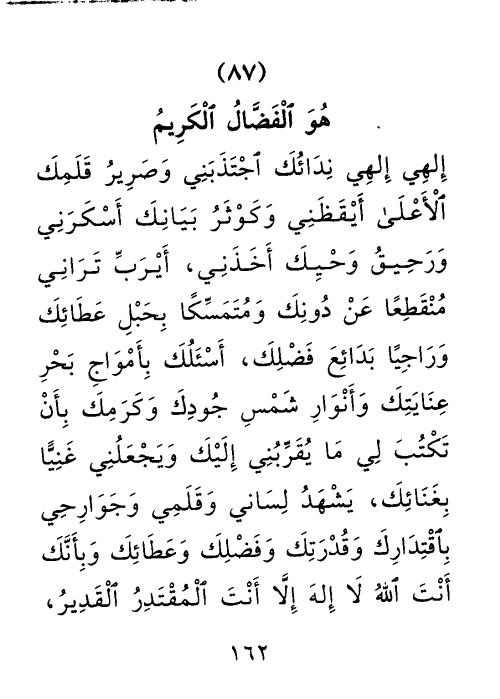 (٨٧)
هُوَ ٱلْفَضَّالُ ٱلْكَرِيمُ

إِلٰهِي إِلٰهِي نِدَائُكَ ٱجْتَذَبَنِي وَصَرِيرُ قَلَمِكَ ٱلْأَعْلَىٰ أَيْقَظَنِي وَكَوْثَرُ بَيَانِكَ أَسْكَرَنِي وَرَحِيقُ وَحْيِكَ أَخَذَنِي، أَيْرَبِّ تَرَانِي مُنْقَطِعًا عَنْ دُونِكَ وَمُتَمَسِّكًا بِحَبْلِ عَطَائِكَ وَرَاجِيًا بَدَائِعَ فَضْلِكَ، أَسْئَلُكَ بِأَمْوَاجِ بَحْرِ عِنَايَتِكَ وَأَنْوَارِ شَمْسِ جُودِكَ وَكَرَمِكَ بِأَنْ تَكْتُبَ لِي مَا يُقَرِّبُنِي إِلَيْكَ وَيَجْعَلُنِي غَنِيًّا بِغَنَائِكَ، يَشْهَدُ لِسَانِي وَقَلَمِي وَجَوَارِحِي بِٱقْتِدَارِكَ وَقُدْرَتِكَ وَفَضْلِكَ وَعَطَائِكَ وَبِأَنَّكَ أَنْتَ ٱللهُ لَا إِلٰهَ إِلَّا أَنْتَ ٱلْمُقْتَدِرُ ٱلْقَدِيرُ،

١٦٢